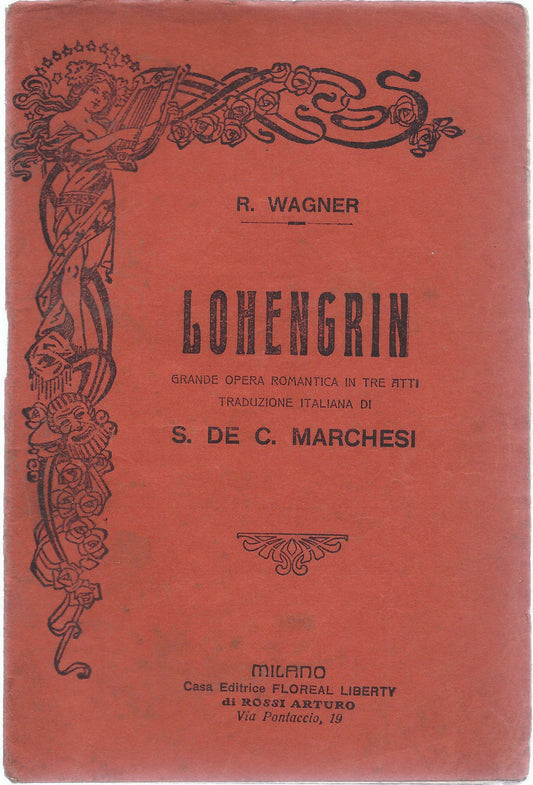 R. WAGNER

LOHENGRIN

GRANDE OPERA ROMANTICA IN TRE ATTI
TRADUZIONE ITALIANA DI

S. DE C. MARCHESI

MILANO
Casa Editrice FLOREAL LIBERTY
di ROSSI ARTURO
Via Pontaccio, 19